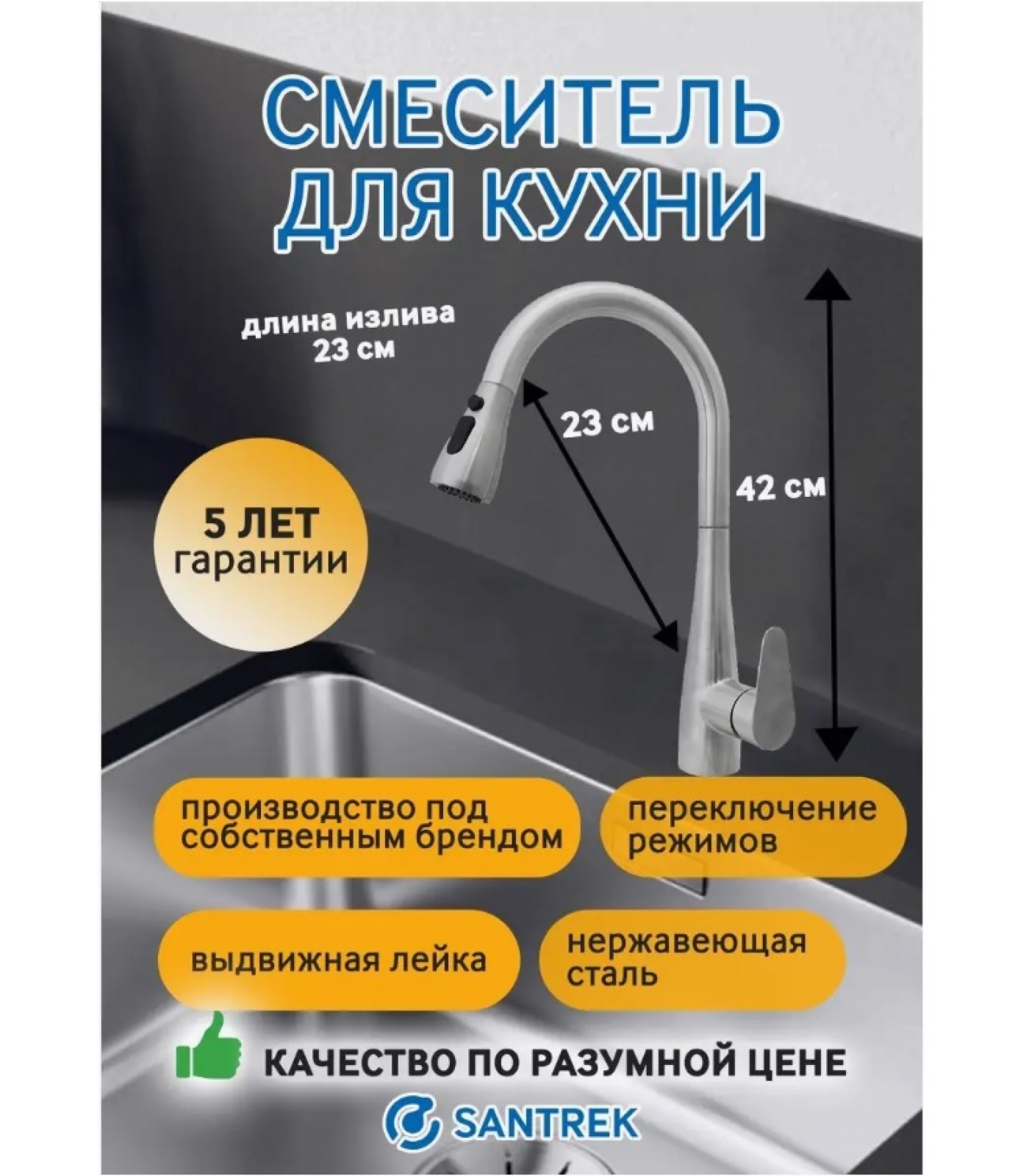 СМЕСИТЕЛЬ
ДЛЯ КУХНИ

длина излива
23 см

23 см

42 см

5 ЛЕТ
гарантии

производство под собственным брендом

переключение режимов

выдвижная лейка

нержавеющая сталь

КАЧЕСТВО ПО РАЗУМНОЙ ЦЕНЕ

SANTREK